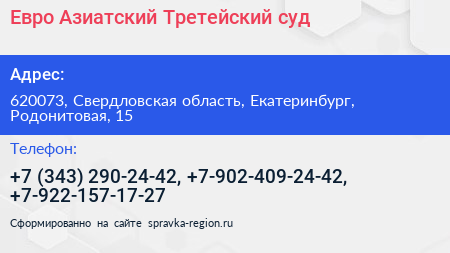 Евро Азиатский Третейский суд

Адрес:

620073, Свердловская область, Екатеринбург, Родонитовая, 15

Телефон:

+7 (343) 290-24-42, +7-902-409-24-42, +7-922-157-17-27

Сформированно на сайте spravka-region.ru